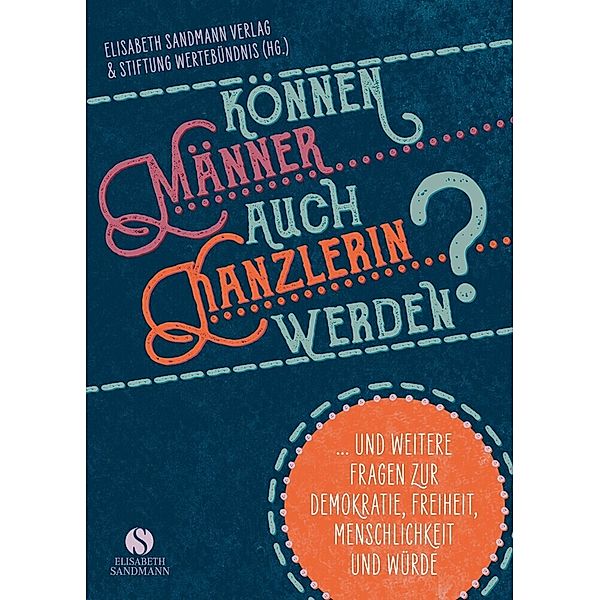 ELISABETH SANDMANN VERLAG
& STIFTUNG WERTEBÜNDNIS (HG.)

KÖNNEN MÄNNER AUCH KANZLERIN WERDEN?

... UND WEITERE FRAGEN ZUR DEMOKRATIE, FREIHEIT, MENSCHLICHKEIT UND WÜRDE

S
ELISABETH SANDMANN